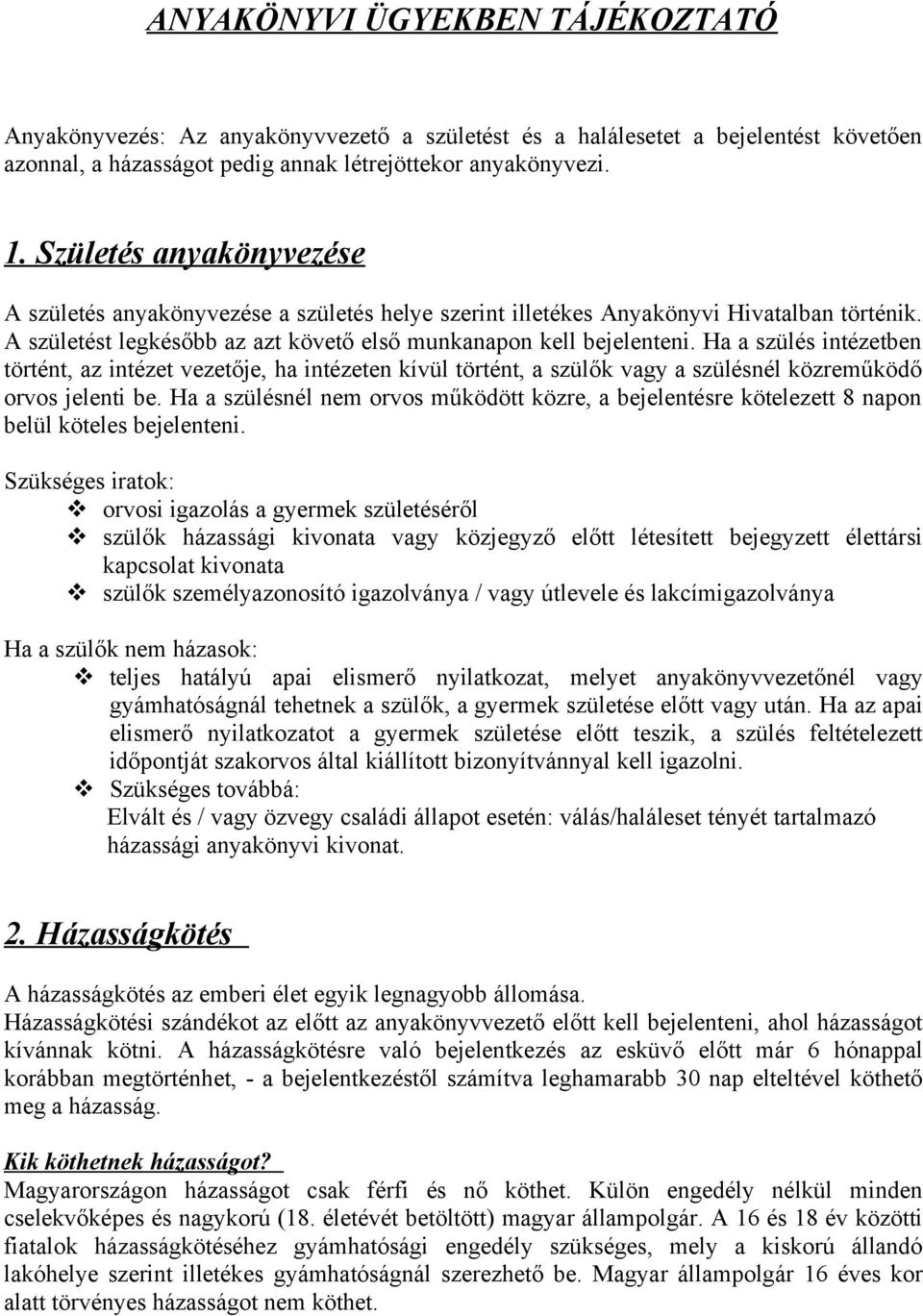 ANYAKÖNYVI ÜGYEKBEN TÁJÉKOZTATÓ

Anyakönyvezés: Az anyakönyvvezető a születést és a halálesetet a bejelentést követően azonnal, a házasságot pedig annak létrejöttekor anyakönyvezi.

1. Születés anyakönyvezése

A születés anyakönyvezése a születés helye szerint illetékes Anyakönyvi Hivatalban történik. A születést legkésőbb az azt követő első munkanapon kell bejelenteni. Ha a szülés intézetben történt, az intézet vezetője, ha intézeten kívül történt, a szülők vagy a szülésnél közreműködő orvos jelenti be. Ha a szülésnél nem orvos működött közre, a bejelentésre kötelezett 8 napon belül köteles bejelenteni.

Szükséges iratok:
❖ orvosi igazolás a gyermek születéséről
❖ szülők házassági kivonata vagy közjegyző előtt létesített bejegyzett élettársi kapcsolat kivonata
❖ szülők személyazonosító igazolványa / vagy útlevele és lakcímigazolványa

Ha a szülők nem házasok:
❖ teljes hatályú apai elismerő nyilatkozat, melyet anyakönyvvezetőnél vagy gyámhatóságnál tehetnek a szülők, a gyermek születése előtt vagy után. Ha az apai elismerő nyilatkozatot a gyermek születése előtt teszik, a szülés feltételezett időpontját szakorvos által kiállított bizonyítvánnyal kell igazolni.
❖ Szükséges továbbá:
Elvált és / vagy özvegy családi állapot esetén: válás/haláleset tényét tartalmazó házassági anyakönyvi kivonat.

2. Házasságkötés

A házasságkötés az emberi élet egyik legnagyobb állomása.
Házasságkötési szándékot az előtt az anyakönyvvezető előtt kell bejelenteni, ahol házasságot kívánnak kötni. A házasságkötésre való bejelentkezés az esküvő előtt már 6 hónappal korábban megtörténhet, - a bejelentkezéstől számítva leghamarabb 30 nap elteltével köthető meg a házasság.

Kik köthetnek házasságot?
Magyarországon házasságot csak férfi és nő köthet. Külön engedély nélkül minden cselekvőképes és nagykorú (18. életévét betöltött) magyar állampolgár. A 16 és 18 év közötti fiatalok házasságkötéséhez gyámhatósági engedély szükséges, mely a kiskorú állandó lakóhelye szerint illetékes gyámhatóságnál szerezhető be. Magyar állampolgár 16 éves kor alatt törvényes házasságot nem köthet.